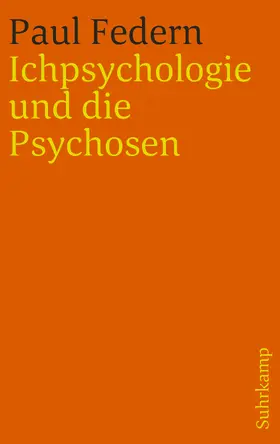 Paul Federn
Ichpsychologie
und die
Psychosen

Suhrkamp